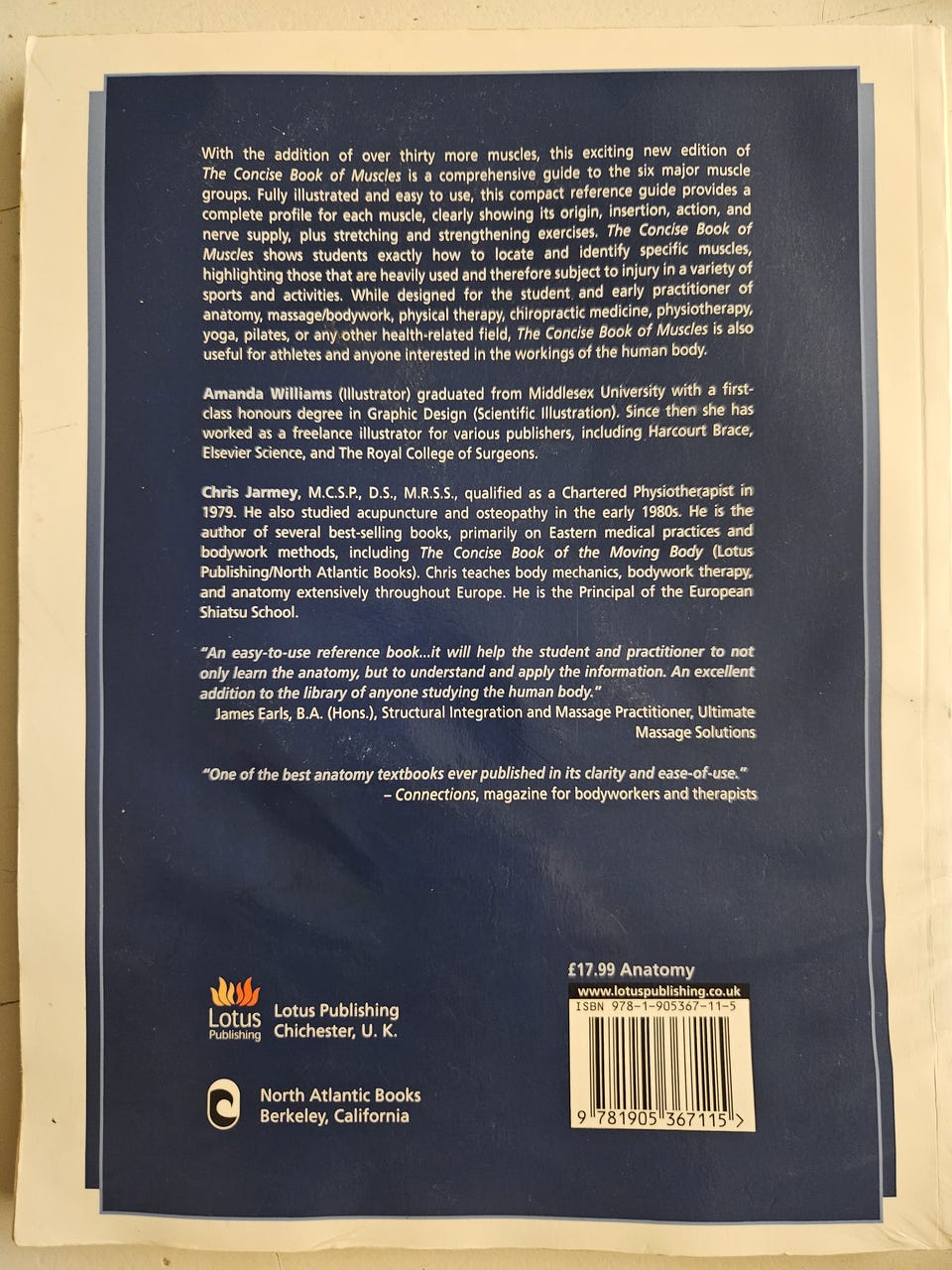 With the addition of over thirty more muscles, this exciting new edition of The Concise Book of Muscles is a comprehensive guide to the six major muscle groups. Fully illustrated and easy to use, this compact reference guide provides a complete profile for each muscle, clearly showing its origin, insertion, action, and nerve supply, plus stretching and strengthening exercises. The Concise Book of Muscles shows students exactly how to locate and identify specific muscles, highlighting those that are heavily used and therefore subject to injury in a variety of sports and activities. While designed for the student and early practitioner of anatomy, massage/bodywork, physical therapy, chiropractic medicine, physiotherapy, yoga, pilates, or any other health-related field, The Concise Book of Muscles is also useful for athletes and anyone interested in the workings of the human body.

Amanda Williams (Illustrator) graduated from Middlesex University with a first-class honours degree in Graphic Design (Scientific Illustration). Since then she has worked as a freelance illustrator for various publishers, including Harcourt Brace, Elsevier Science, and The Royal College of Surgeons.

Chris Jarmey, M.C.S.P., D.S., M.R.S.S., qualified as a Chartered Physiotherapist in 1979. He also studied acupuncture and osteopathy in the early 1980s. He is the author of several best-selling books, primarily on Eastern medical practices and bodywork methods, including The Concise Book of the Moving Body (Lotus Publishing/North Atlantic Books). Chris teaches body mechanics, bodywork therapy, and anatomy extensively throughout Europe. He is the Principal of the European Shiatsu School.

"An easy-to-use reference book...it will help the student and practitioner to not only learn the anatomy, but to understand and apply the information. An excellent addition to the library of anyone studying the human body."
James Earls, B.A. (Hons.), Structural Integration and Massage Practitioner, Ultimate Massage Solutions

"One of the best anatomy textbooks ever published in its clarity and ease-of-use."
– Connections, magazine for bodyworkers and therapists

Lotus Publishing
Lotus Publishing
Chichester, U. K.

North Atlantic Books
Berkeley, California

£17.99 Anatomy
www.lotuspublishing.co.uk
ISBN 978-1-905367-11-5
9 781905 367115 >